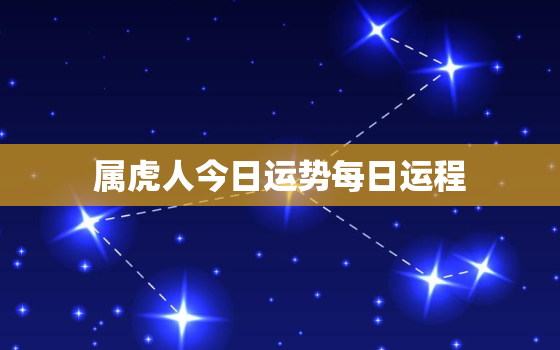 属虎人今日运势每日运程